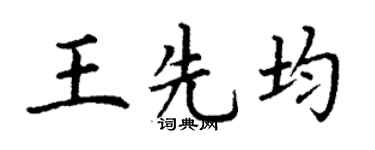 王先均
词典网